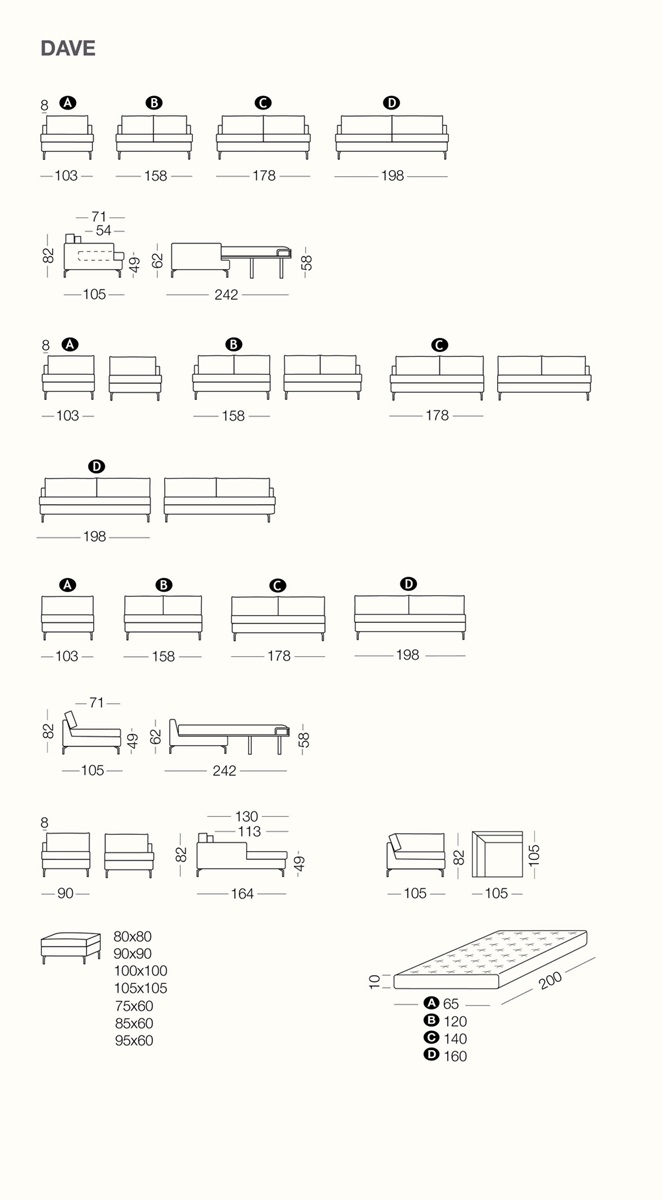 DAVE

8 A B C D

103 158 178 198

71
54
82
49
62
58
105 242

8 A B C

103 158 178

D

198

A B C D

103 158 178 198

71
82
49
62
58
105 242

8
130
113
82
49
82
105
90 164 105 105

80x80
90x90
100x100
105x105
75x60
85x60
95x60

10
200
A 65
B 120
C 140
D 160